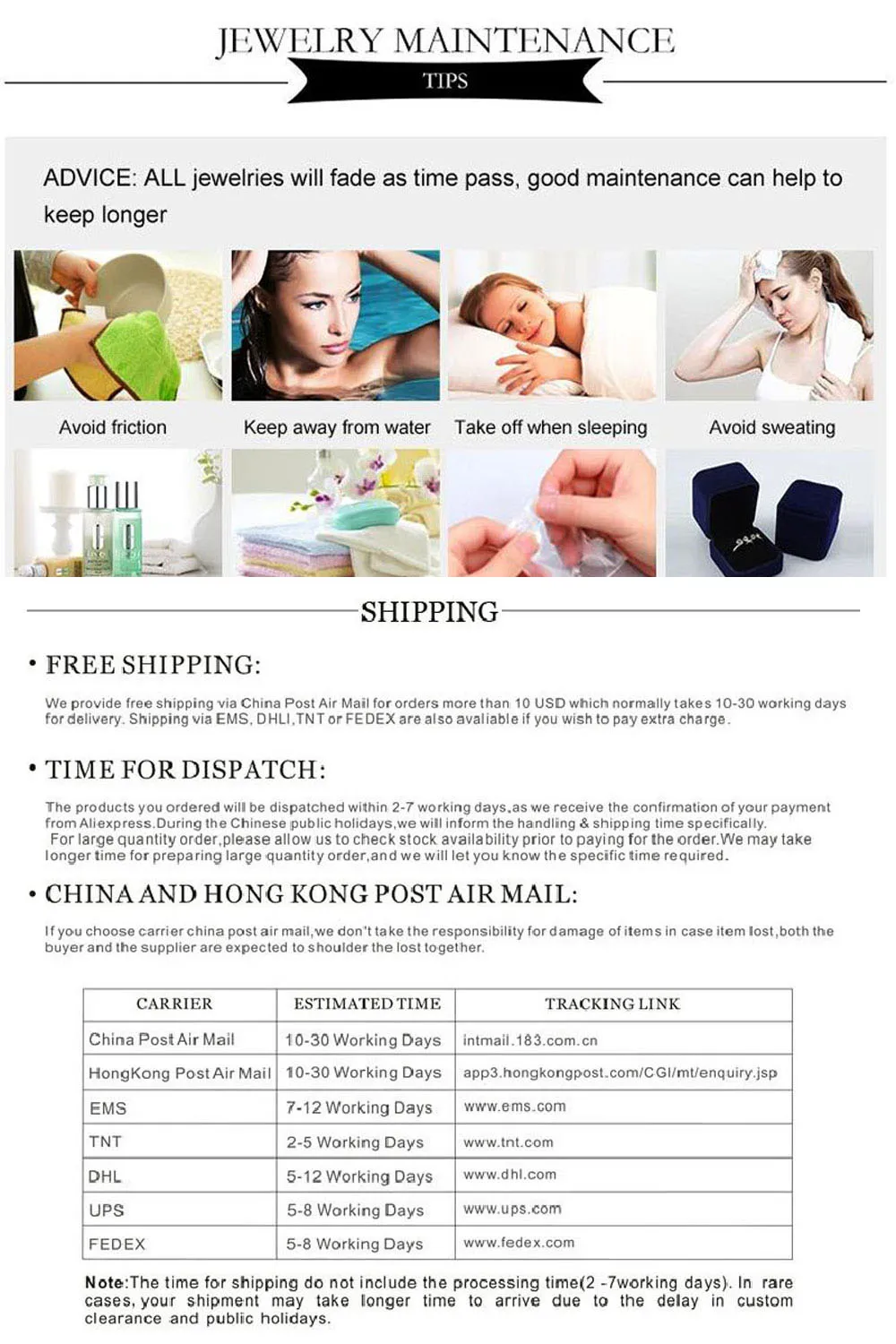 JEWELRY MAINTENANCE
TIPS

ADVICE: ALL jewelries will fade as time pass, good maintenance can help to keep longer

Avoid friction
Keep away from water
Take off when sleeping
Avoid sweating

SHIPPING

• FREE SHIPPING:

We provide free shipping via China Post Air Mail for orders more than 10 USD which normally takes 10-30 working days for delivery. Shipping via EMS, DHLI,TNT or FEDEX are also avaliable if you wish to pay extra charge.

• TIME FOR DISPATCH:

The products you ordered will be dispatched within 2-7 working days,as we receive the confirmation of your payment from Aliexpress.During the Chinese public holidays,we will inform the handling & shipping time specifically.
For large quantity order,please allow us to check stock availability prior to paying for the order.We may take longer time for preparing large quantity order,and we will let you know the specific time required.

• CHINA AND HONG KONG POST AIR MAIL:

If you choose carrier china post air mail,we don't take the responsibility for damage of items in case item lost,both the buyer and the supplier are expected to shoulder the lost together.

| CARRIER | ESTIMATED TIME | TRACKING LINK |
|---|---|---|
| China Post Air Mail | 10-30 Working Days | intmail.183.com.cn |
| HongKong Post Air Mail | 10-30 Working Days | app3.hongkongpost.com/CGI/mt/enquiry.jsp |
| EMS | 7-12 Working Days | www.ems.com |
| TNT | 2-5 Working Days | www.tnt.com |
| DHL | 5-12 Working Days | www.dhl.com |
| UPS | 5-8 Working Days | www.ups.com |
| FEDEX | 5-8 Working Days | www.fedex.com |

Note:The time for shipping do not include the processing time(2 -7working days). In rare cases, your shipment may take longer time to arrive due to the delay in custom clearance and public holidays.